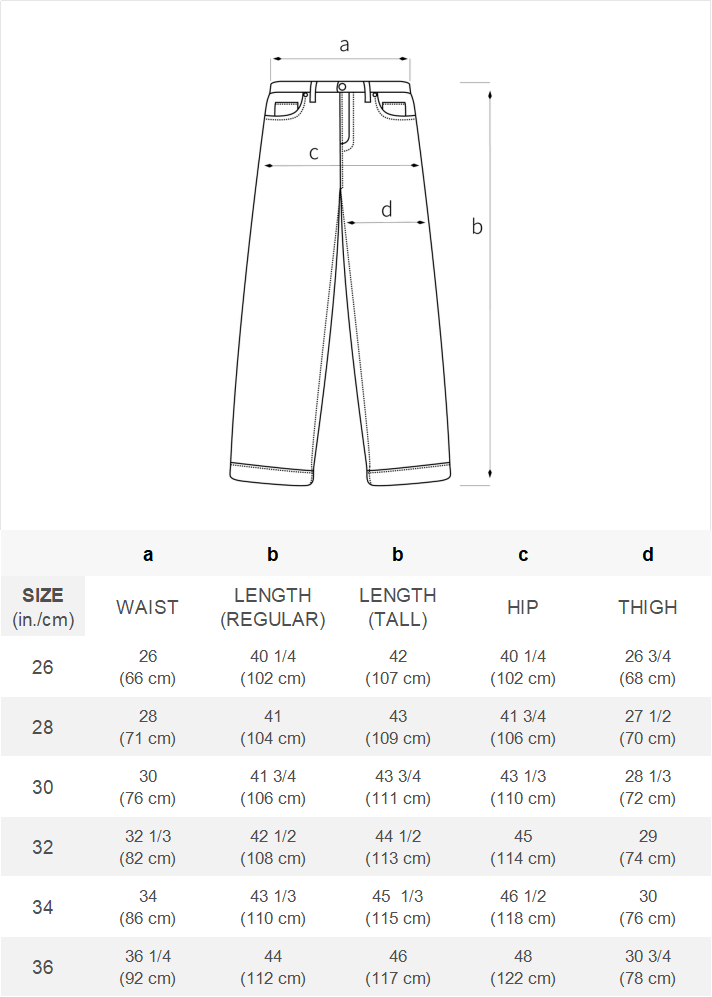 a

c

d

b

|  | a | b | b | c | d |
|---|---|---|---|---|---|
| SIZE (in./cm) | WAIST | LENGTH (REGULAR) | LENGTH (TALL) | HIP | THIGH |
| 26 | 26 (66 cm) | 40 1/4 (102 cm) | 42 (107 cm) | 40 1/4 (102 cm) | 26 3/4 (68 cm) |
| 28 | 28 (71 cm) | 41 (104 cm) | 43 (109 cm) | 41 3/4 (106 cm) | 27 1/2 (70 cm) |
| 30 | 30 (76 cm) | 41 3/4 (106 cm) | 43 3/4 (111 cm) | 43 1/3 (110 cm) | 28 1/3 (72 cm) |
| 32 | 32 1/3 (82 cm) | 42 1/2 (108 cm) | 44 1/2 (113 cm) | 45 (114 cm) | 29 (74 cm) |
| 34 | 34 (86 cm) | 43 1/3 (110 cm) | 45 1/3 (115 cm) | 46 1/2 (118 cm) | 30 (76 cm) |
| 36 | 36 1/4 (92 cm) | 44 (112 cm) | 46 (117 cm) | 48 (122 cm) | 30 3/4 (78 cm) |